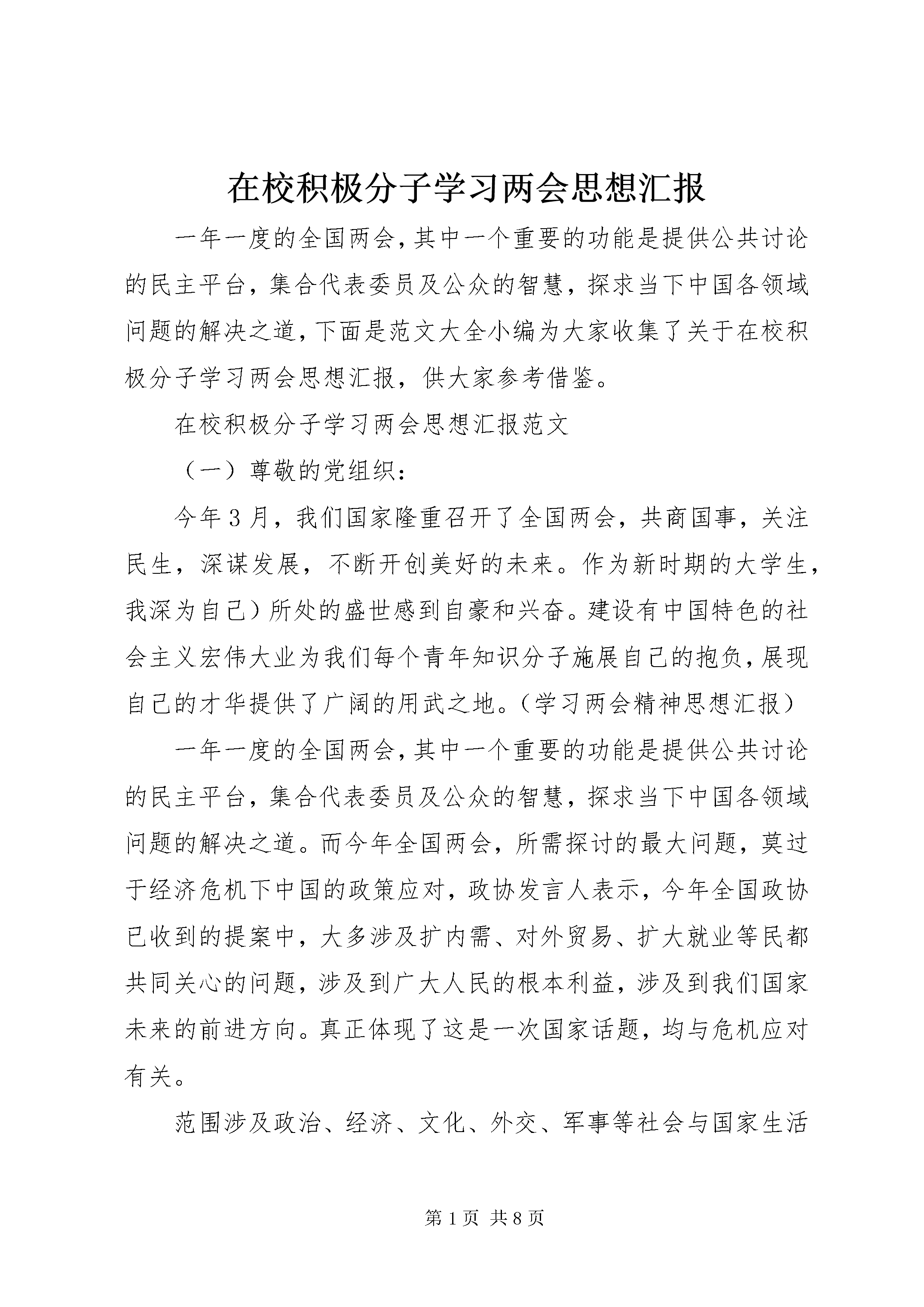 在校积极分子学习两会思想汇报

一年一度的全国两会，其中一个重要的功能是提供公共讨论的民主平台，集合代表委员及公众的智慧，探求当下中国各领域问题的解决之道，下面是范文大全小编为大家收集了关于在校积极分子学习两会思想汇报，供大家参考借鉴。

在校积极分子学习两会思想汇报范文

（一）尊敬的党组织：

今年3月，我们国家隆重召开了全国两会，共商国事，关注民生，深谋发展，不断开创美好的未来。作为新时期的大学生，我深为自己）所处的盛世感到自豪和兴奋。建设有中国特色的社会主义宏伟大业为我们每个青年知识分子施展自己的抱负，展现自己的才华提供了广阔的用武之地。（学习两会精神思想汇报）

一年一度的全国两会，其中一个重要的功能是提供公共讨论的民主平台，集合代表委员及公众的智慧，探求当下中国各领域问题的解决之道。而今年全国两会，所需探讨的最大问题，莫过于经济危机下中国的政策应对，政协发言人表示，今年全国政协已收到的提案中，大多涉及扩内需、对外贸易、扩大就业等民都共同关心的问题，涉及到广大人民的根本利益，涉及到我们国家未来的前进方向。真正体现了这是一次国家话题，均与危机应对有关。

范围涉及政治、经济、文化、外交、军事等社会与国家生活

第1页 共8页